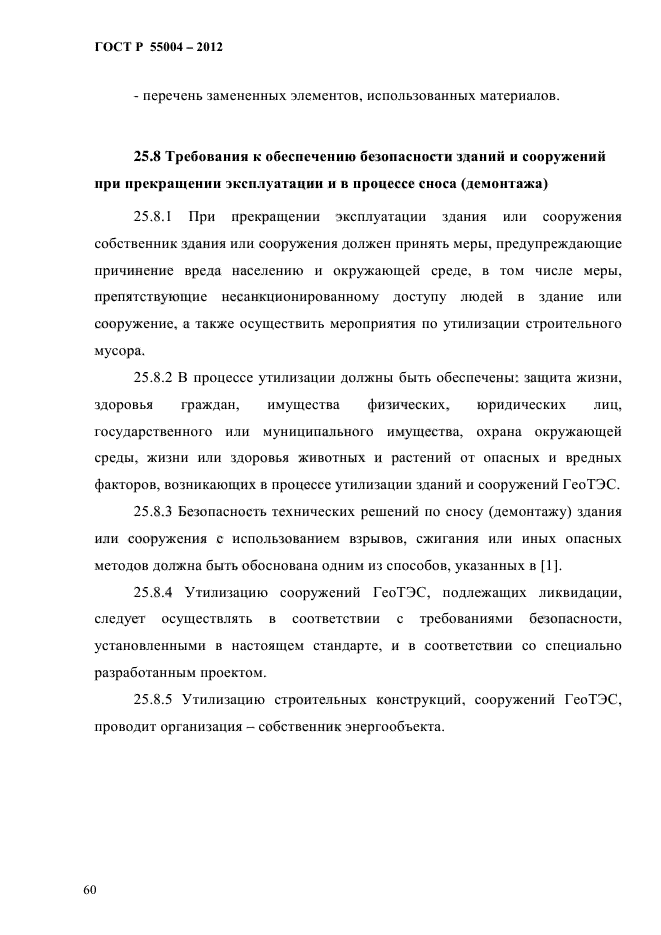 ГОСТ Р 55004 – 2012

- перечень замененных элементов, использованных материалов.

25.8 Требования к обеспечению безопасности зданий и сооружений при прекращении эксплуатации и в процессе сноса (демонтажа)

25.8.1 При прекращении эксплуатации здания или сооружения собственник здания или сооружения должен принять меры, предупреждающие причинение вреда населению и окружающей среде, в том числе меры, препятствующие несанкционированному доступу людей в здание или сооружение, а также осуществить мероприятия по утилизации строительного мусора.

25.8.2 В процессе утилизации должны быть обеспечены: защита жизни, здоровья граждан, имущества физических, юридических лиц, государственного или муниципального имущества, охрана окружающей среды, жизни или здоровья животных и растений от опасных и вредных факторов, возникающих в процессе утилизации зданий и сооружений ГеоТЭС.

25.8.3 Безопасность технических решений по сносу (демонтажу) здания или сооружения с использованием взрывов, сжигания или иных опасных методов должна быть обоснована одним из способов, указанных в [1].

25.8.4 Утилизацию сооружений ГеоТЭС, подлежащих ликвидации, следует осуществлять в соответствии с требованиями безопасности, установленными в настоящем стандарте, и в соответствии со специально разработанным проектом.

25.8.5 Утилизацию строительных конструкций, сооружений ГеоТЭС, проводит организация – собственник энергообъекта.

60